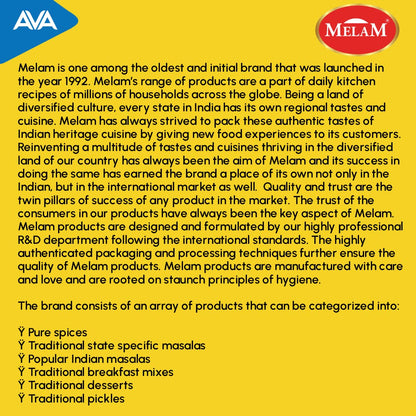 AVA

MELAM

Melam is one among the oldest and initial brand that was launched in the year 1992. Melam's range of products are a part of daily kitchen recipes of millions of households across the globe. Being a land of diversified culture, every state in India has its own regional tastes and cuisine. Melam has always strived to pack these authentic tastes of Indian heritage cuisine by giving new food experiences to its customers. Reinventing a multitude of tastes and cuisines thriving in the diversified land of our country has always been the aim of Melam and its success in doing the same has earned the brand a place of its own not only in the Indian, but in the international market as well. Quality and trust are the twin pillars of success of any product in the market. The trust of the consumers in our products have always been the key aspect of Melam. Melam products are designed and formulated by our highly professional R&D department following the international standards. The highly authenticated packaging and processing techniques further ensure the quality of Melam products. Melam products are manufactured with care and love and are rooted on staunch principles of hygiene.

The brand consists of an array of products that can be categorized into:

Ÿ Pure spices
Ÿ Traditional state specific masalas
Ÿ Popular Indian masalas
Ÿ Traditional breakfast mixes
Ÿ Traditional desserts
Ÿ Traditional pickles